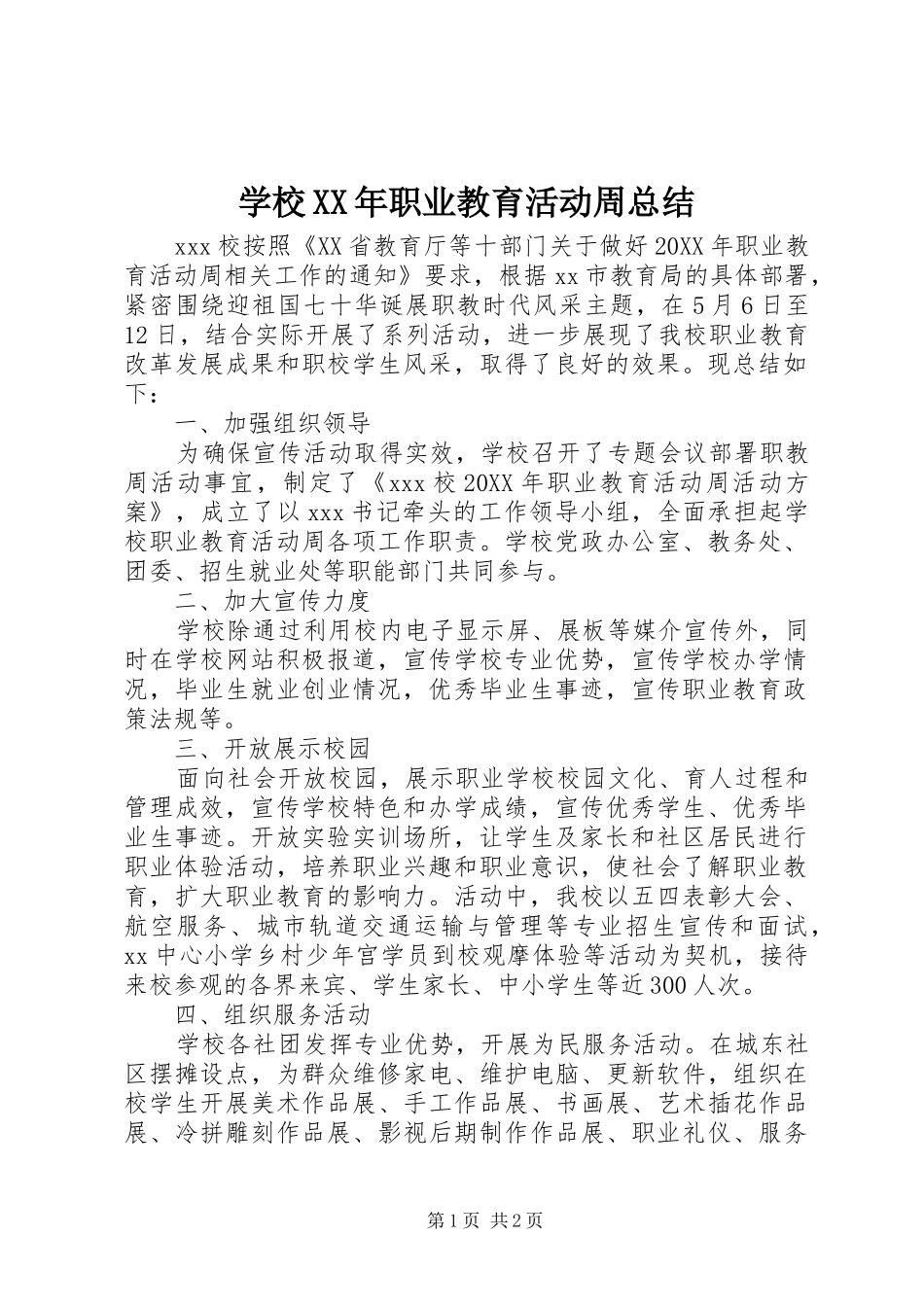 学校XX年职业教育活动周总结

xxx校按照《XX省教育厅等十部门关于做好20XX年职业教育活动周相关工作的通知》要求，根据xx市教育局的具体部署，紧密围绕迎祖国七十华诞展职教时代风采主题，在5月6日至12日，结合实际开展了系列活动，进一步展现了我校职业教育改革发展成果和职校学生风采，取得了良好的效果。现总结如下：

一、加强组织领导

为确保宣传活动取得实效，学校召开了专题会议部署职教周活动事宜，制定了《xxx校20XX年职业教育活动周活动方案》，成立了以xxx书记牵头的工作领导小组，全面承担起学校职业教育活动周各项工作职责。学校党政办公室、教务处、团委、招生就业处等职能部门共同参与。

二、加大宣传力度

学校除通过利用校内电子显示屏、展板等媒介宣传外，同时在学校网站积极报道，宣传学校专业优势，宣传学校办学情况，毕业生就业创业情况，优秀毕业生事迹，宣传职业教育政策法规等。

三、开放展示校园

面向社会开放校园，展示职业学校校园文化、育人过程和管理成效，宣传学校特色和办学成绩，宣传优秀学生、优秀毕业生事迹。开放实验实训场所，让学生及家长和社区居民进行职业体验活动，培养职业兴趣和职业意识，使社会了解职业教育，扩大职业教育的影响力。活动中，我校以五四表彰大会、航空服务、城市轨道交通运输与管理等专业招生宣传和面试，xx中心小学乡村少年宫学员到校观摩体验等活动为契机，接待来校参观的各界来宾、学生家长、中小学生等近300人次。

四、组织服务活动

学校各社团发挥专业优势，开展为民服务活动。在城东社区摆摊设点，为群众维修家电、维护电脑、更新软件，组织在校学生开展美术作品展、手工作品展、书画展、艺术插花作品展、冷拼雕刻作品展、影视后期制作作品展、职业礼仪、服务

第1页 共2页